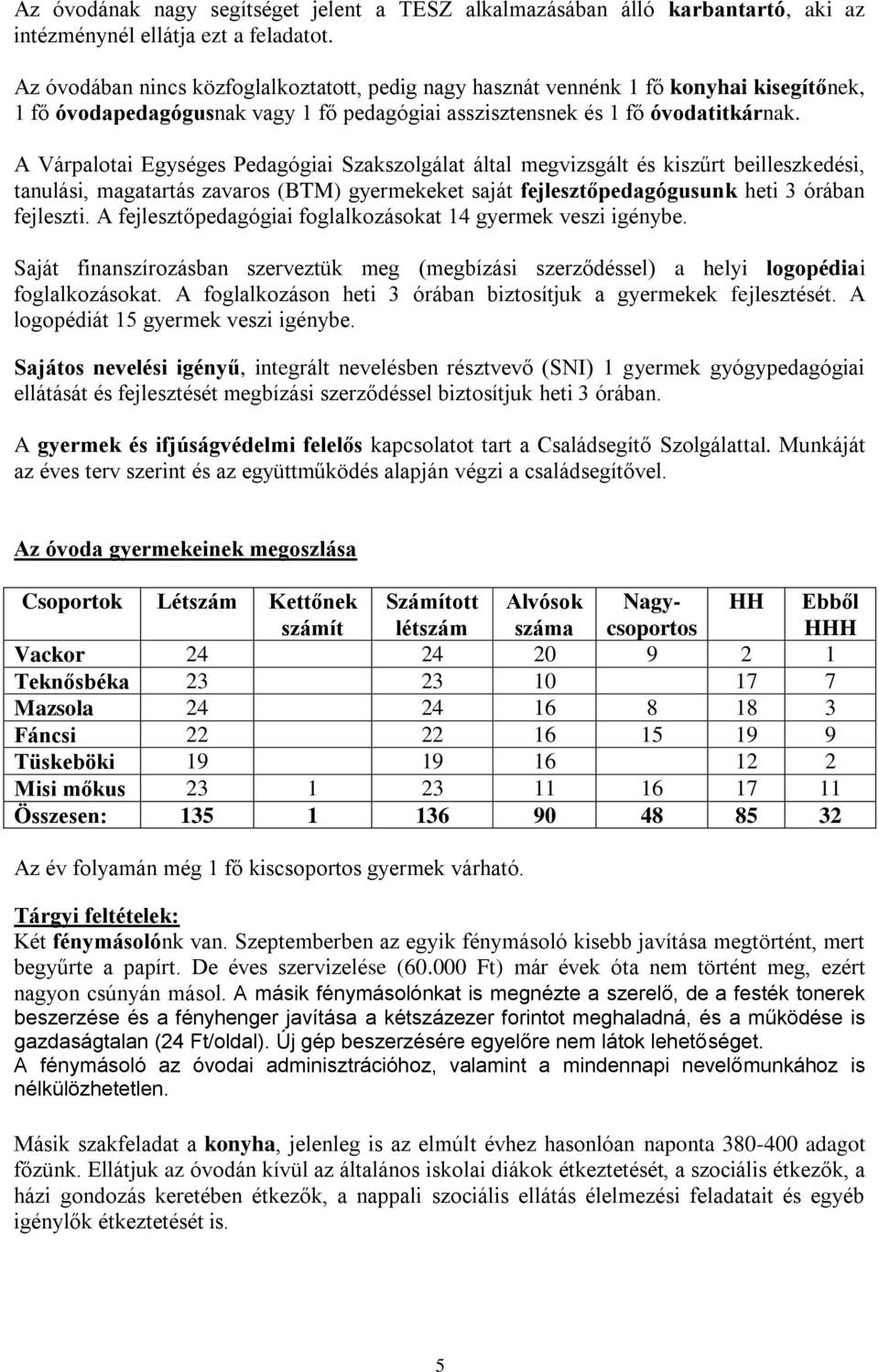 Az óvodának nagy segítséget jelent a TESZ alkalmazásában álló karbantartó, aki az intézménynél ellátja ezt a feladatot.

Az óvodában nincs közfoglalkoztatott, pedig nagy hasznát vennénk 1 fő konyhai kisegítőnek, 1 fő óvodapedagógusnak vagy 1 fő pedagógiai asszisztensnek és 1 fő óvodatitkárnak.

A Várpalotai Egységes Pedagógiai Szakszolgálat által megvizsgált és kiszűrt beilleszkedési, tanulási, magatartás zavaros (BTM) gyermekeket saját fejlesztőpedagógusunk heti 3 órában fejleszti. A fejlesztőpedagógiai foglalkozásokat 14 gyermek veszi igénybe.

Saját finanszírozásban szerveztük meg (megbízási szerződéssel) a helyi logopédiai foglalkozásokat. A foglalkozáson heti 3 órában biztosítjuk a gyermekek fejlesztését. A logopédiát 15 gyermek veszi igénybe.

Sajátos nevelési igényű, integrált nevelésben résztvevő (SNI) 1 gyermek gyógypedagógiai ellátását és fejlesztését megbízási szerződéssel biztosítjuk heti 3 órában.

A gyermek és ifjúságvédelmi felelős kapcsolatot tart a Családsegítő Szolgálattal. Munkáját az éves terv szerint és az együttműködés alapján végzi a családsegítővel.

Az óvoda gyermekeinek megoszlása

| Csoportok | Létszám | Kettőnek számít | Számított létszám | Alvósok száma | Nagy-csoportos | HH | Ebből HHH |
|---|---|---|---|---|---|---|---|
| Vackor | 24 | | 24 | 20 | 9 | 2 | 1 |
| Teknősbéka | 23 | | 23 | 10 | | 17 | 7 |
| Mazsola | 24 | | 24 | 16 | 8 | 18 | 3 |
| Fáncsi | 22 | | 22 | 16 | 15 | 19 | 9 |
| Tüskeböki | 19 | | 19 | 16 | | 12 | 2 |
| Misi mókus | 23 | 1 | 23 | 11 | 16 | 17 | 11 |
| Összesen: | 135 | 1 | 136 | 90 | 48 | 85 | 32 |

Az év folyamán még 1 fő kiscsoportos gyermek várható.

Tárgyi feltételek:
Két fénymásolónk van. Szeptemberben az egyik fénymásoló kisebb javítása megtörtént, mert begyűrte a papírt. De éves szervizelése (60.000 Ft) már évek óta nem történt meg, ezért nagyon csúnyán másol. A másik fénymásolónkat is megnézte a szerelő, de a festék tonerek beszerzése és a fényhenger javítása a kétszázezer forintot meghaladná, és a működése is gazdaságtalan (24 Ft/oldal). Új gép beszerzésére egyelőre nem látok lehetőséget.
A fénymásoló az óvodai adminisztrációhoz, valamint a mindennapi nevelőmunkához is nélkülözhetetlen.

Másik szakfeladat a konyha, jelenleg is az elmúlt évhez hasonlóan naponta 380-400 adagot főzünk. Ellátjuk az óvodán kívül az általános iskolai diákok étkeztetését, a szociális étkezők, a házi gondozás keretében étkezők, a nappali szociális ellátás élelmezési feladatait és egyéb igénylők étkeztetését is.

5